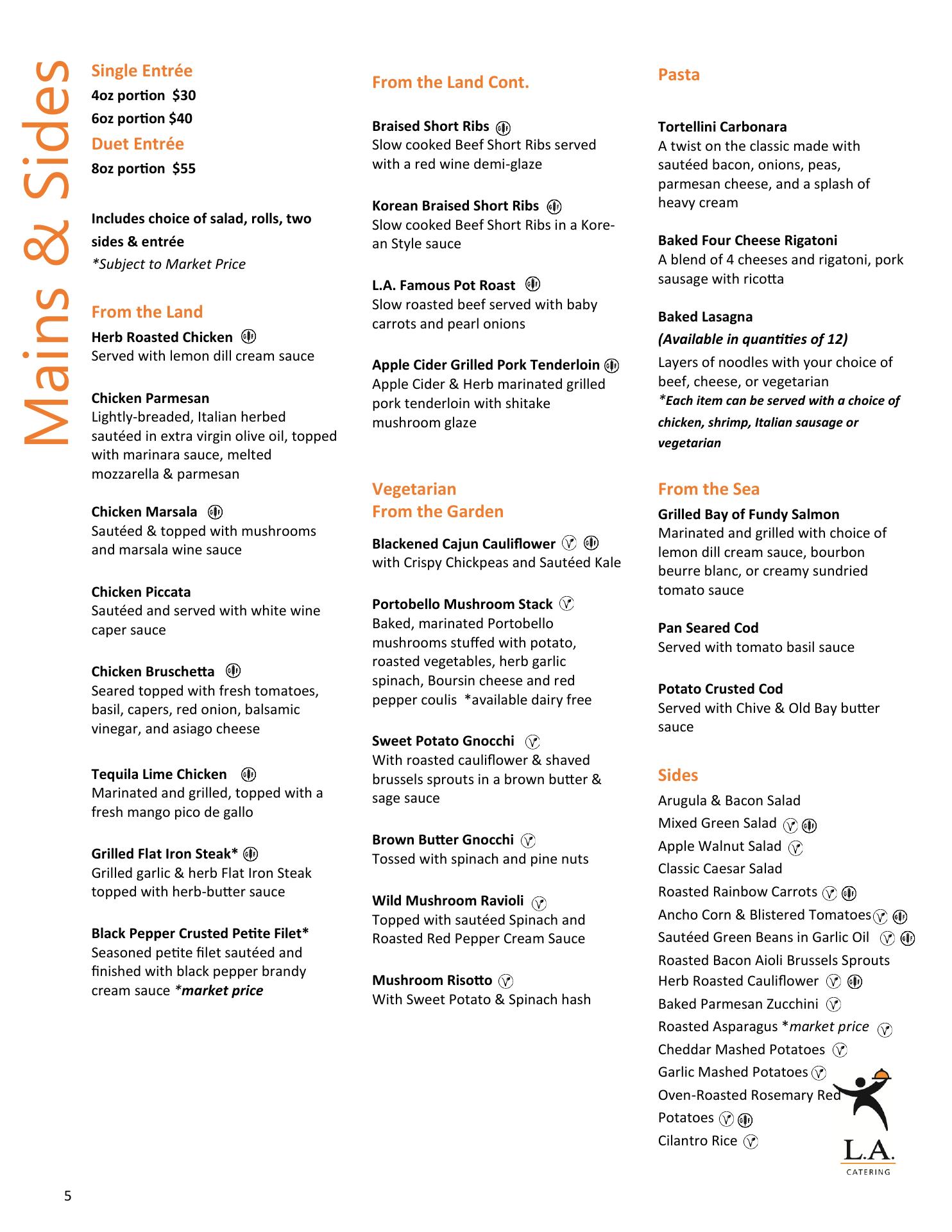 Mains & Sides

Single Entrée
4oz portion $30
6oz portion $40
Duet Entrée
8oz portion $55

Includes choice of salad, rolls, two sides & entrée
*Subject to Market Price

From the Land
Herb Roasted Chicken
Served with lemon dill cream sauce

Chicken Parmesan
Lightly-breaded, Italian herbed sautéed in extra virgin olive oil, topped with marinara sauce, melted mozzarella & parmesan

Chicken Marsala
Sautéed & topped with mushrooms and marsala wine sauce

Chicken Piccata
Sautéed and served with white wine caper sauce

Chicken Bruschetta
Seared topped with fresh tomatoes, basil, capers, red onion, balsamic vinegar, and asiago cheese

Tequila Lime Chicken
Marinated and grilled, topped with a fresh mango pico de gallo

Grilled Flat Iron Steak*
Grilled garlic & herb Flat Iron Steak topped with herb-butter sauce

Black Pepper Crusted Petite Filet*
Seasoned petite filet sautéed and finished with black pepper brandy cream sauce *market price

From the Land Cont.

Braised Short Ribs
Slow cooked Beef Short Ribs served with a red wine demi-glaze

Korean Braised Short Ribs
Slow cooked Beef Short Ribs in a Korean Style sauce

L.A. Famous Pot Roast
Slow roasted beef served with baby carrots and pearl onions

Apple Cider Grilled Pork Tenderloin
Apple Cider & Herb marinated grilled pork tenderloin with shitake mushroom glaze

Vegetarian
From the Garden

Blackened Cajun Cauliflower
with Crispy Chickpeas and Sautéed Kale

Portobello Mushroom Stack
Baked, marinated Portobello mushrooms stuffed with potato, roasted vegetables, herb garlic spinach, Boursin cheese and red pepper coulis *available dairy free

Sweet Potato Gnocchi
With roasted cauliflower & shaved brussels sprouts in a brown butter & sage sauce

Brown Butter Gnocchi
Tossed with spinach and pine nuts

Wild Mushroom Ravioli
Topped with sautéed Spinach and Roasted Red Pepper Cream Sauce

Mushroom Risotto
With Sweet Potato & Spinach hash

Pasta

Tortellini Carbonara
A twist on the classic made with sautéed bacon, onions, peas, parmesan cheese, and a splash of heavy cream

Baked Four Cheese Rigatoni
A blend of 4 cheeses and rigatoni, pork sausage with ricotta

Baked Lasagna
(Available in quantities of 12)
Layers of noodles with your choice of beef, cheese, or vegetarian
*Each item can be served with a choice of chicken, shrimp, Italian sausage or vegetarian

From the Sea
Grilled Bay of Fundy Salmon
Marinated and grilled with choice of lemon dill cream sauce, bourbon beurre blanc, or creamy sundried tomato sauce

Pan Seared Cod
Served with tomato basil sauce

Potato Crusted Cod
Served with Chive & Old Bay butter sauce

Sides
Arugula & Bacon Salad
Mixed Green Salad
Apple Walnut Salad
Classic Caesar Salad
Roasted Rainbow Carrots
Ancho Corn & Blistered Tomatoes
Sautéed Green Beans in Garlic Oil
Roasted Bacon Aioli Brussels Sprouts
Herb Roasted Cauliflower
Baked Parmesan Zucchini
Roasted Asparagus *market price
Cheddar Mashed Potatoes
Garlic Mashed Potatoes
Oven-Roasted Rosemary Red Potatoes
Cilantro Rice

L.A.
CATERING

5